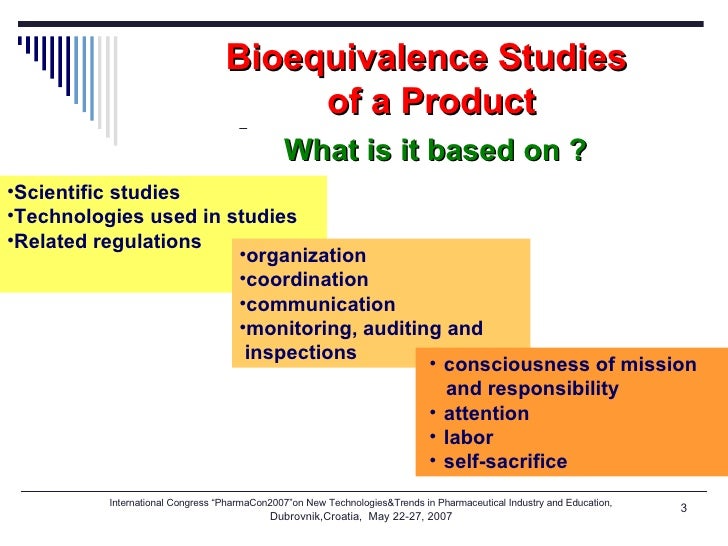 Bioequivalence Studies of a Product

What is it based on ?

•Scientific studies
•Technologies used in studies
•Related regulations

•organization
•coordination
•communication
•monitoring, auditing and inspections

• consciousness of mission and responsibility
• attention
• labor
• self-sacrifice

International Congress "PharmaCon2007"on New Technologies&Trends in Pharmaceutical Industry and Education, Dubrovnik,Croatia, May 22-27, 2007

3